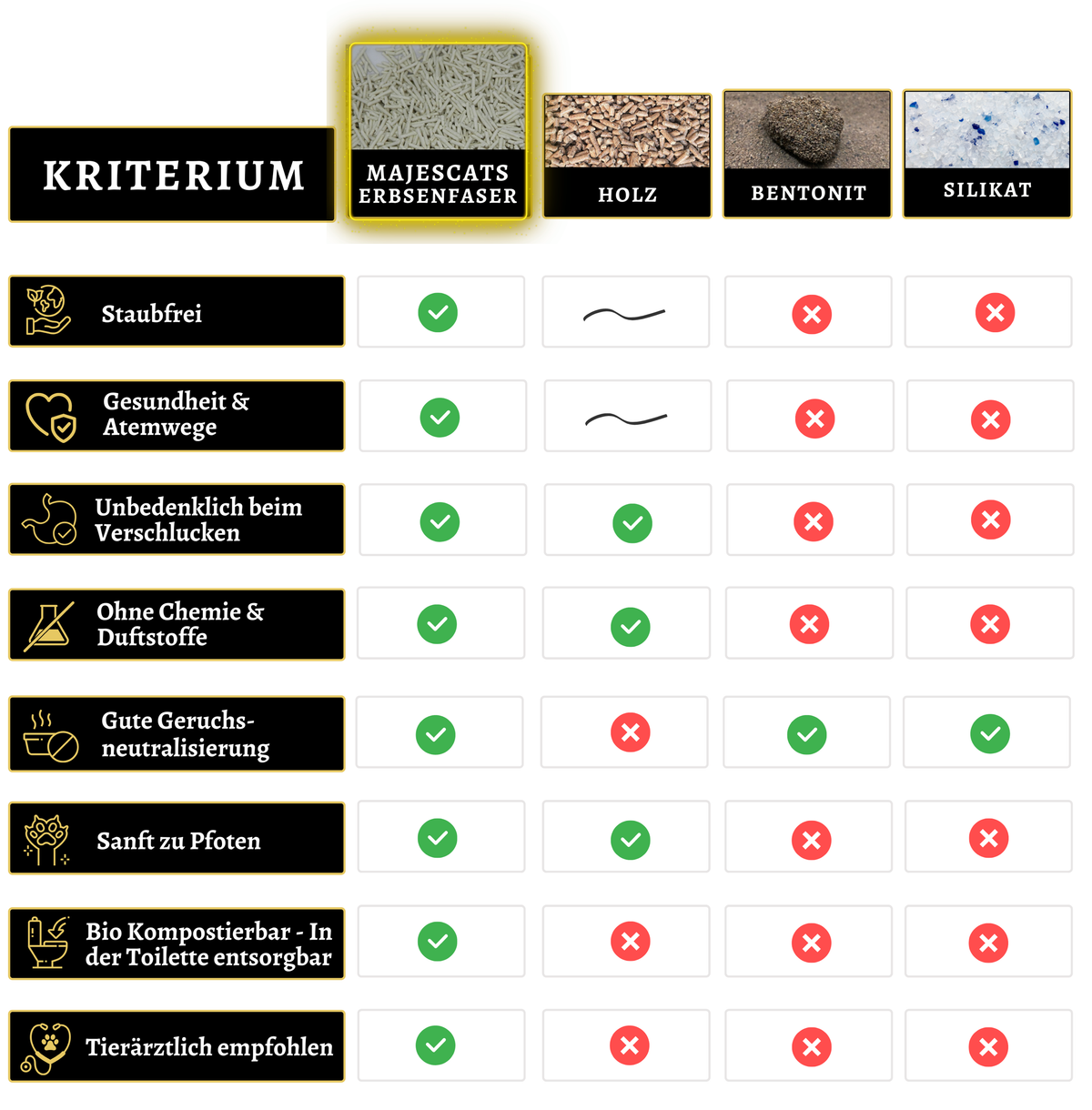 | KRITERIUM | MAJESCATS ERBSENFASER | HOLZ | BENTONIT | SILIKAT |
|---|---|---|---|---|
| Staubfrei | ✓ | ~ | ✗ | ✗ |
| Gesundheit & Atemwege | ✓ | ~ | ✗ | ✗ |
| Unbedenklich beim Verschlucken | ✓ | ✓ | ✗ | ✗ |
| Ohne Chemie & Duftstoffe | ✓ | ✓ | ✗ | ✗ |
| Gute Geruchsneutralisierung | ✓ | ✗ | ✓ | ✓ |
| Sanft zu Pfoten | ✓ | ✓ | ✗ | ✗ |
| Bio Kompostierbar - In der Toilette entsorgbar | ✓ | ✗ | ✗ | ✗ |
| Tierärztlich empfohlen | ✓ | ✗ | ✗ | ✗ |